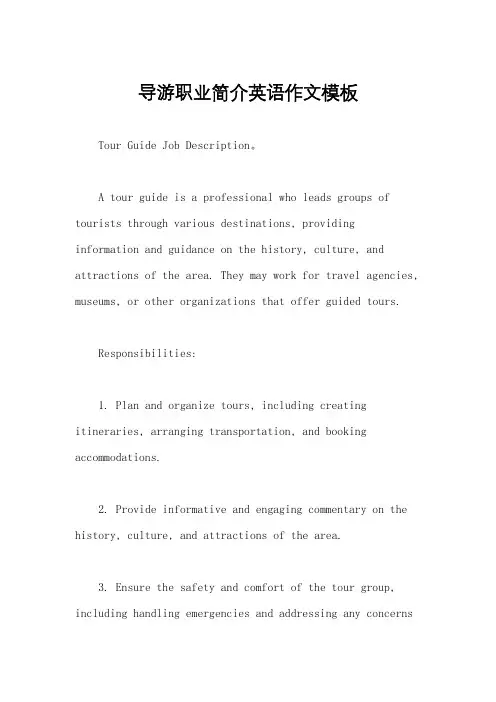 导游职业简介英语作文模板

Tour Guide Job Description。

A tour guide is a professional who leads groups of tourists through various destinations, providing information and guidance on the history, culture, and attractions of the area. They may work for travel agencies, museums, or other organizations that offer guided tours.

Responsibilities:

1. Plan and organize tours, including creating itineraries, arranging transportation, and booking accommodations.

2. Provide informative and engaging commentary on the history, culture, and attractions of the area.

3. Ensure the safety and comfort of the tour group, including handling emergencies and addressing any concerns